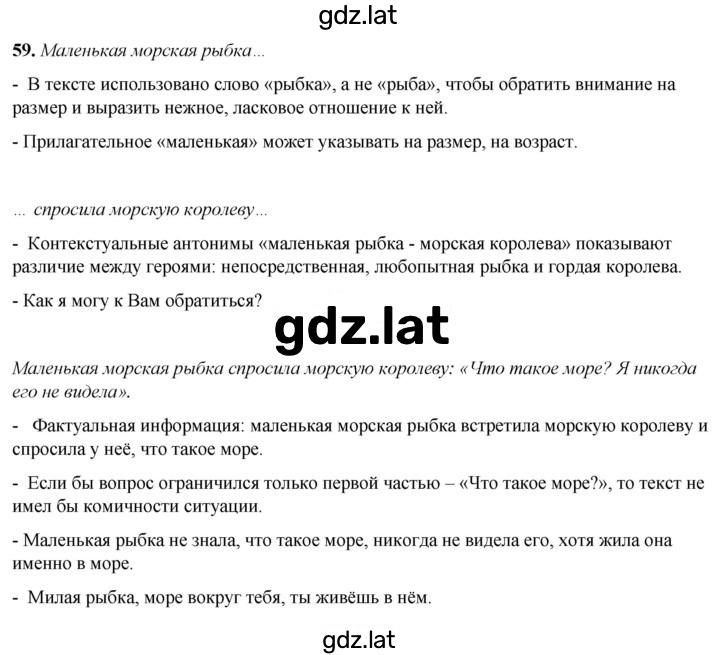 gdz.lat

59. Маленькая морская рыбка...

- В тексте использовано слово «рыбка», а не «рыба», чтобы обратить внимание на размер и выразить нежное, ласковое отношение к ней.

- Прилагательное «маленькая» может указывать на размер, на возраст.

... спросила морскую королеву...

- Контекстуальные антонимы «маленькая рыбка - морская королева» показывают различие между героями: непосредственная, любопытная рыбка и гордая королева.

- Как я могу к Вам обратиться?

gdz.lat

Маленькая морская рыбка спросила морскую королеву: «Что такое море? Я никогда его не видела».

- Фактуальная информация: маленькая морская рыбка встретила морскую королеву и спросила у неё, что такое море.

- Если бы вопрос ограничился только первой частью – «Что такое море?», то текст не имел бы комичности ситуации.

- Маленькая рыбка не знала, что такое море, никогда не видела его, хотя жила она именно в море.

- Милая рыбка, море вокруг тебя, ты живёшь в нём.

gdz.lat